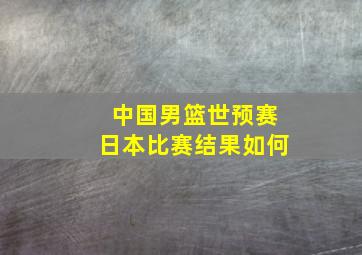 中国男篮世预赛
日本比赛结果如何